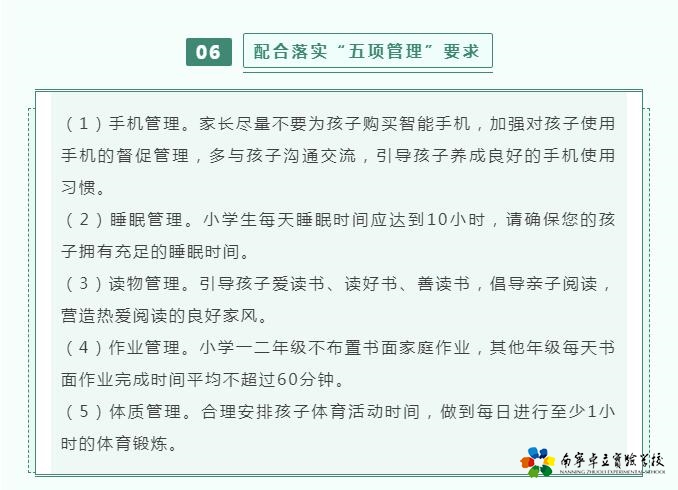 06 配合落实“五项管理”要求

（1）手机管理。家长尽量不要为孩子购买智能手机，加强对孩子使用手机的督促管理，多与孩子沟通交流，引导孩子养成良好的手机使用习惯。

（2）睡眠管理。小学生每天睡眠时间应达到10小时，请确保您的孩子拥有充足的睡眠时间。

（3）读物管理。引导孩子爱读书、读好书、善读书，倡导亲子阅读，营造热爱阅读的良好家风。

（4）作业管理。小学一二年级不布置书面家庭作业，其他年级每天书面作业完成时间平均不超过60分钟。

（5）体质管理。合理安排孩子体育活动时间，做到每日进行至少1小时的体育锻炼。

南宁卓立实验学校
NANNING ZHUOLI EXPERIMENTAL SCHOOL